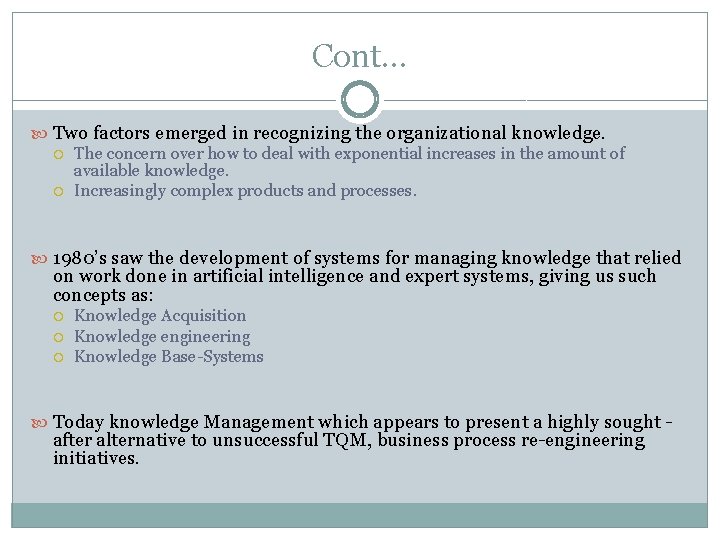 Cont…

Two factors emerged in recognizing the organizational knowledge.
The concern over how to deal with exponential increases in the amount of available knowledge.
Increasingly complex products and processes.

1980's saw the development of systems for managing knowledge that relied on work done in artificial intelligence and expert systems, giving us such concepts as:
Knowledge Acquisition
Knowledge engineering
Knowledge Base-Systems

Today knowledge Management which appears to present a highly sought - after alternative to unsuccessful TQM, business process re-engineering initiatives.